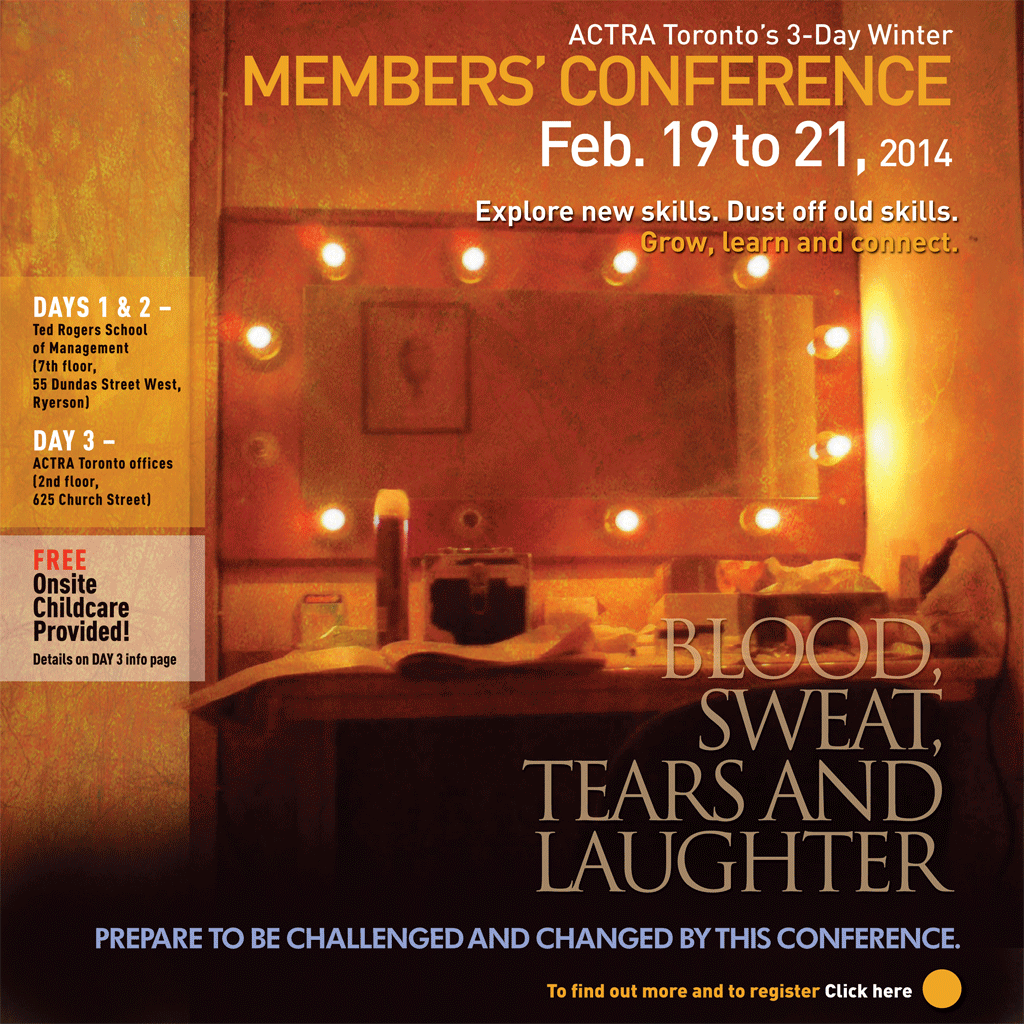 ACTRA Toronto's 3-Day Winter
MEMBERS' CONFERENCE
Feb. 19 to 21, 2014

Explore new skills. Dust off old skills.
Grow, learn and connect.

DAYS 1 & 2 –
Ted Rogers School of Management (7th floor, 55 Dundas Street West, Ryerson)

DAY 3 –
ACTRA Toronto offices (2nd floor, 625 Church Street)

FREE
Onsite Childcare Provided!
Details on DAY 3 info page

BLOOD, SWEAT, TEARS AND LAUGHTER

PREPARE TO BE CHALLENGED AND CHANGED BY THIS CONFERENCE.

To find out more and to register Click here